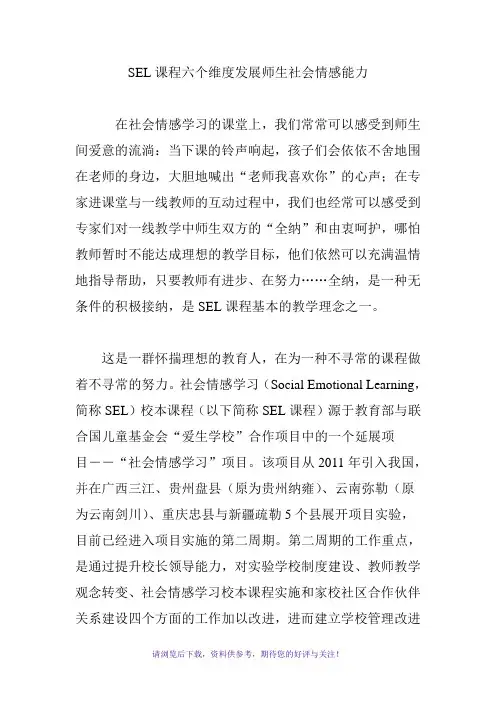 SEL 课程六个维度发展师生社会情感能力

在社会情感学习的课堂上，我们常常可以感受到师生间爱意的流淌：当下课的铃声响起，孩子们会依依不舍地围在老师的身边，大胆地喊出“老师我喜欢你”的心声；在专家进课堂与一线教师的互动过程中，我们也经常可以感受到专家们对一线教学中师生双方的“全纳”和由衷呵护，哪怕教师暂时不能达成理想的教学目标，他们依然可以充满温情地指导帮助，只要教师有进步、在努力……全纳，是一种无条件的积极接纳，是 SEL 课程基本的教学理念之一。

这是一群怀揣理想的教育人，在为一种不寻常的课程做着不寻常的努力。社会情感学习（Social Emotional Learning，简称 SEL）校本课程（以下简称 SEL 课程）源于教育部与联合国儿童基金会“爱生学校”合作项目中的一个延展项目——“社会情感学习”项目。该项目从 2011 年引入我国，并在广西三江、贵州盘县（原为贵州纳雍）、云南弥勒（原为云南剑川）、重庆忠县与新疆疏勒 5 个县展开项目实验，目前已经进入项目实施的第二周期。第二周期的工作重点，是通过提升校长领导能力，对实验学校制度建设、教师教学观念转变、社会情感学习校本课程实施和家校社区合作伙伴关系建设四个方面的工作加以改进，进而建立学校管理改进

请浏览后下载，资料供参考，期待您的好评与关注！